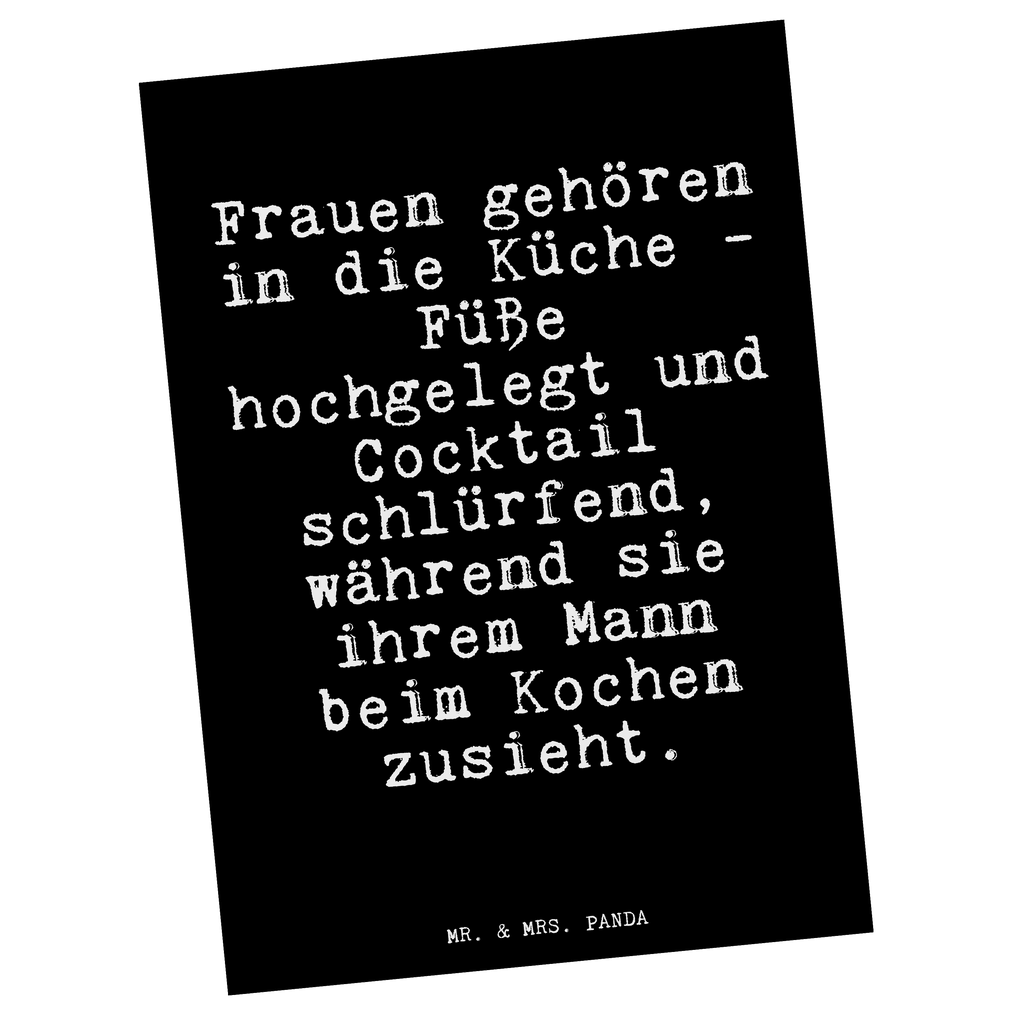 Frauen gehören in die Küche - Füße hochgelegt und Cocktail schlürfend, während sie ihrem Mann beim Kochen zusieht.

MR. & MRS. PANDA